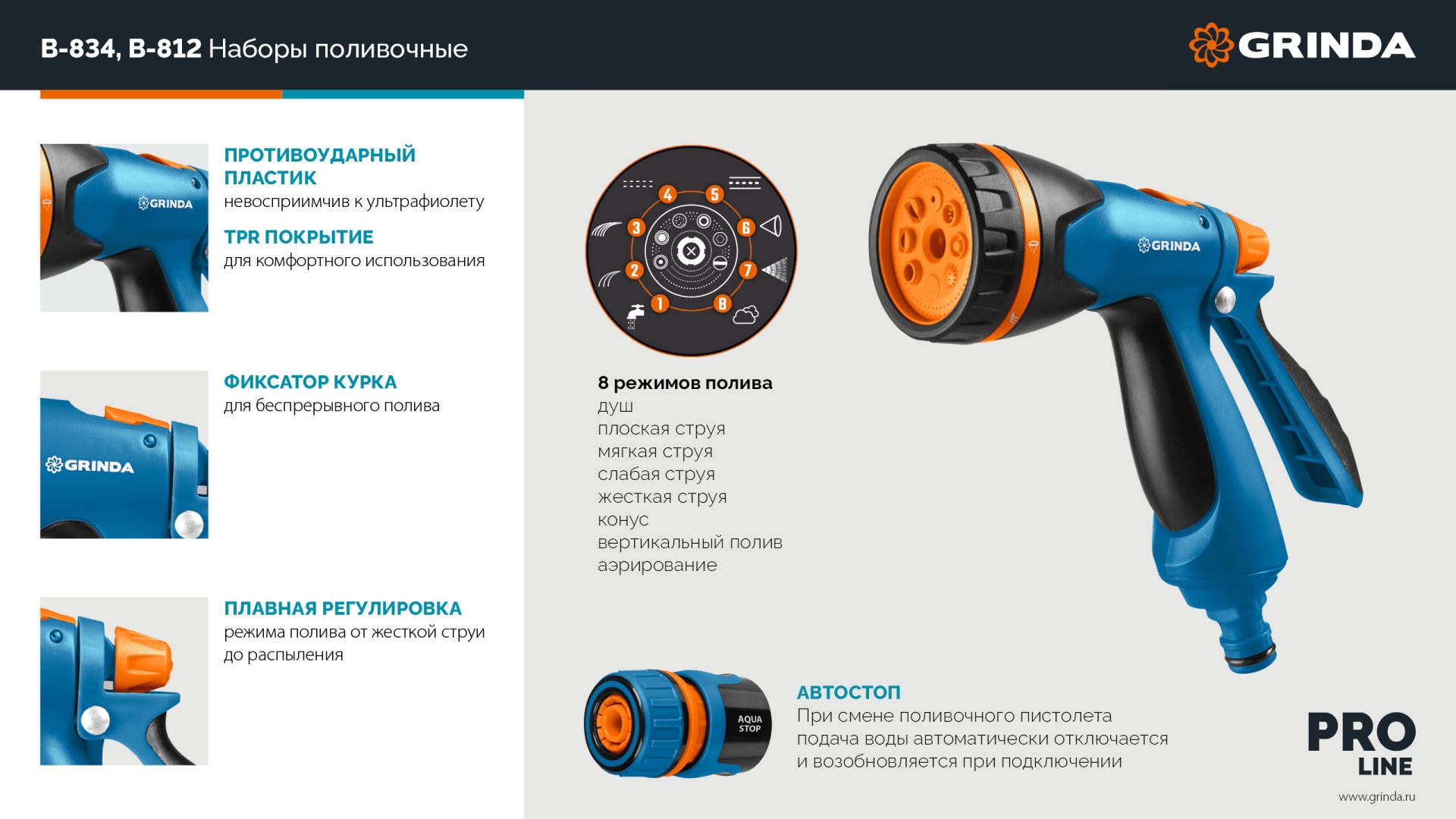 B-834, B-812 Наборы поливочные

GRINDA

GRINDA

ПРОТИВОУДАРНЫЙ ПЛАСТИК
невосприимчив к ультрафиолету

TPR ПОКРЫТИЕ
для комфортного использования

GRINDA

ФИКСАТОР КУРКА
для беспрерывного полива

ПЛАВНАЯ РЕГУЛИРОВКА
режима полива от жесткой струи до распыления

4 5 3 6 2 7 1 8

8 режимов полива
душ
плоская струя
мягкая струя
слабая струя
жесткая струя
конус
вертикальный полив
аэрирование

GRINDA

AQUA STOP

АВТОСТОП
При смене поливочного пистолета подача воды автоматически отключается и возобновляется при подключении

PRO LINE

www.grinda.ru